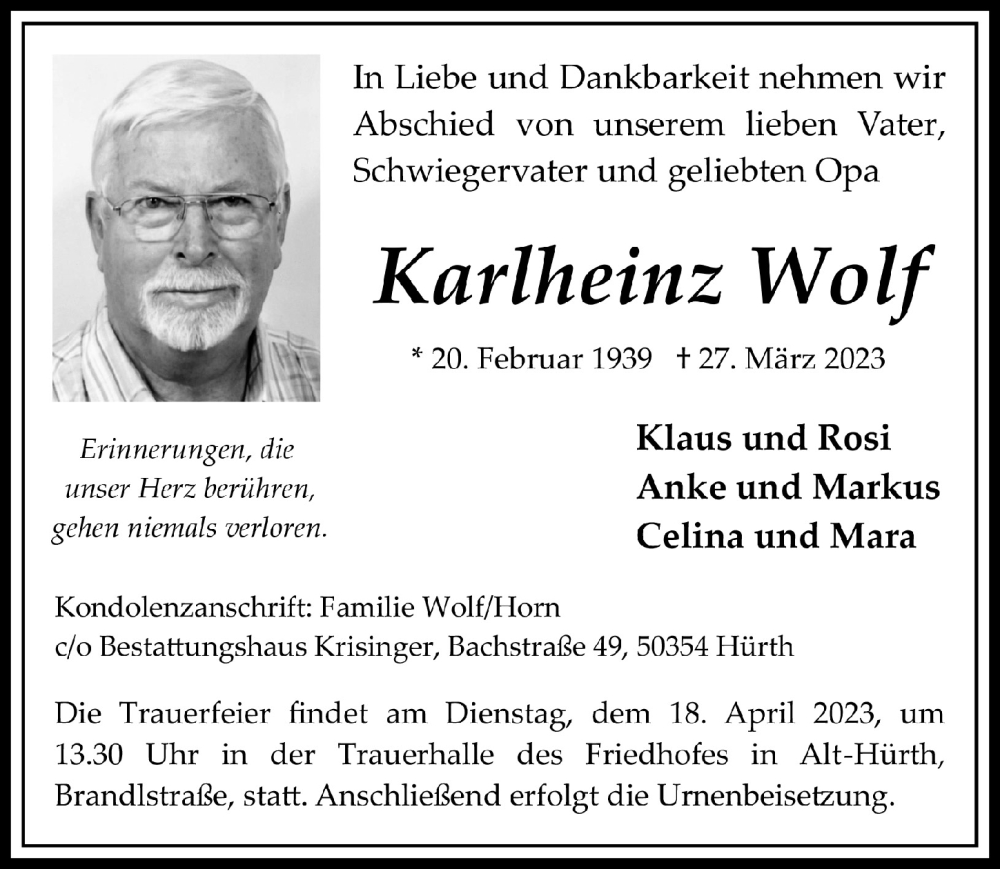 In Liebe und Dankbarkeit nehmen wir Abschied von unserem lieben Vater, Schwiegervater und geliebten Opa

Karlheinz Wolf

* 20. Februar 1939 † 27. März 2023

Erinnerungen, die unser Herz berühren, gehen niemals verloren.

Klaus und Rosi
Anke und Markus
Celina und Mara

Kondolenzanschrift: Familie Wolf/Horn
c/o Bestattungshaus Krisinger, Bachstraße 49, 50354 Hürth

Die Trauerfeier findet am Dienstag, dem 18. April 2023, um 13.30 Uhr in der Trauerhalle des Friedhofes in Alt-Hürth, Brandlstraße, statt. Anschließend erfolgt die Urnenbeisetzung.